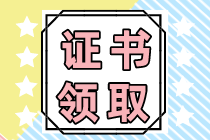 证书
领取